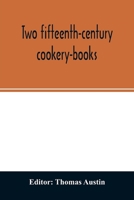 Two fifteenth-century cookery-books

Editor: Thomas Austin